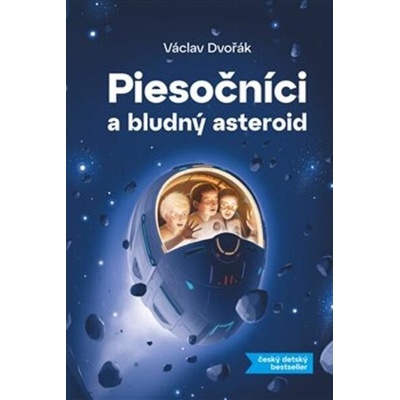 Václav Dvořák

Piesočníci a bludný asteroid

český detský bestseller